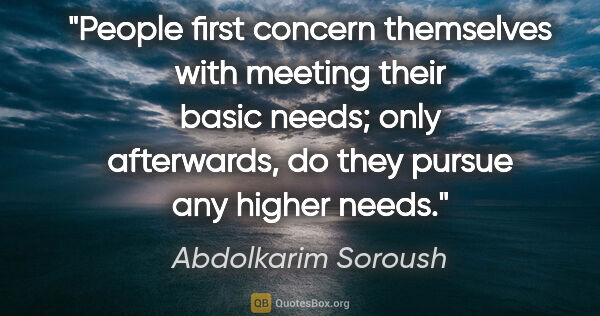 "People first concern themselves with meeting their basic needs; only afterwards, do they pursue any higher needs."

Abdolkarim Soroush

QB QuotesBox.org